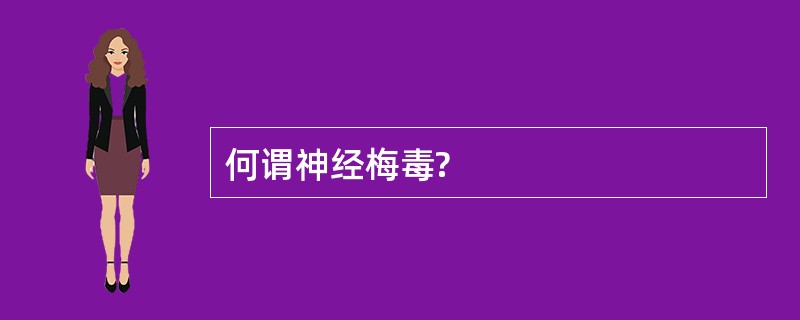 何谓神经梅毒?